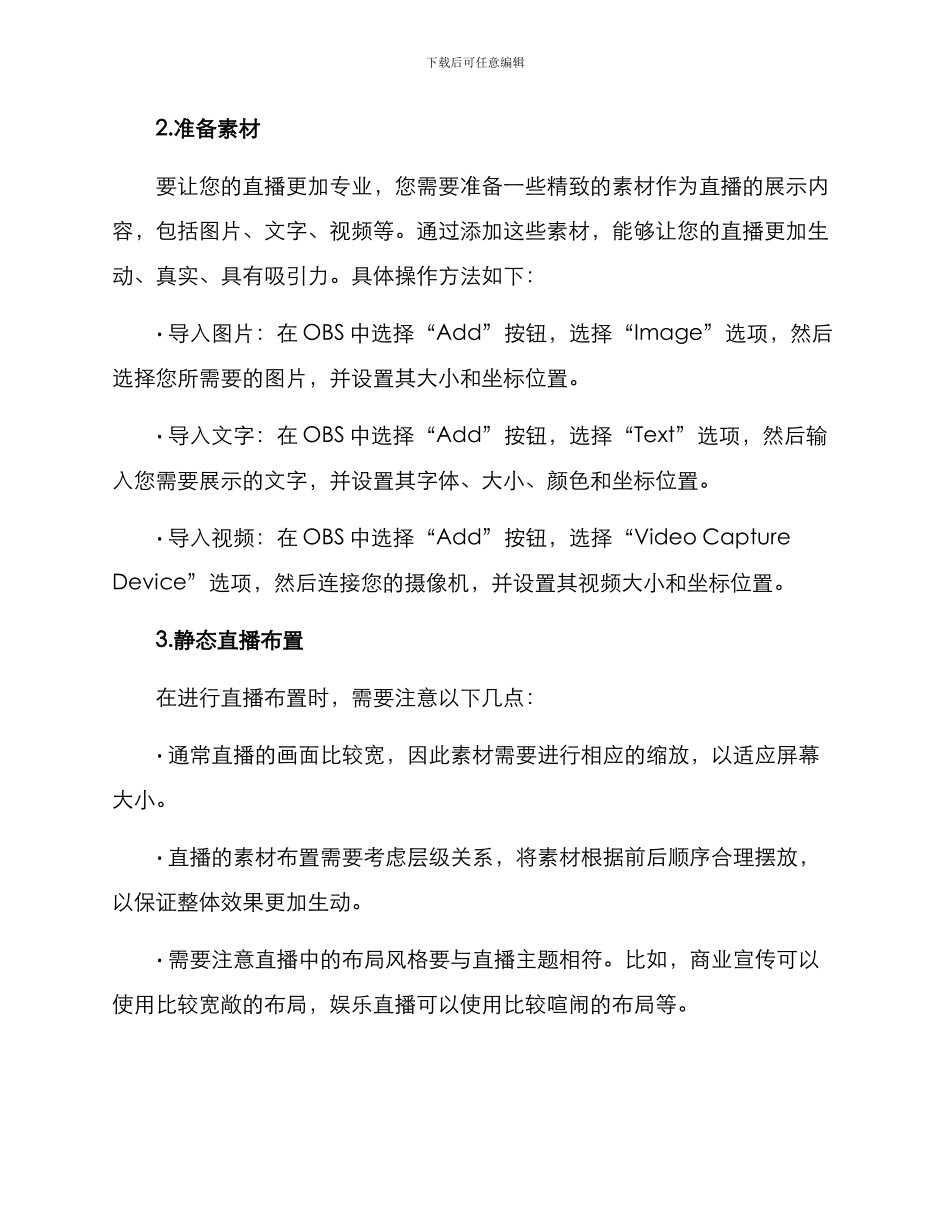 下载后可任意编辑

2.准备素材

要让您的直播更加专业，您需要准备一些精致的素材作为直播的展示内容，包括图片、文字、视频等。通过添加这些素材，能够让您的直播更加生动、真实、具有吸引力。具体操作方法如下：

· 导入图片：在 OBS 中选择“Add”按钮，选择“Image”选项，然后选择您所需要的图片，并设置其大小和坐标位置。

· 导入文字：在 OBS 中选择“Add”按钮，选择“Text”选项，然后输入您需要展示的文字，并设置其字体、大小、颜色和坐标位置。

· 导入视频：在 OBS 中选择“Add”按钮，选择“Video Capture Device”选项，然后连接您的摄像机，并设置其视频大小和坐标位置。

3.静态直播布置

在进行直播布置时，需要注意以下几点：

· 通常直播的画面比较宽，因此素材需要进行相应的缩放，以适应屏幕大小。

· 直播的素材布置需要考虑层级关系，将素材根据前后顺序合理摆放，以保证整体效果更加生动。

· 需要注意直播中的布局风格要与直播主题相符。比如，商业宣传可以使用比较宽敞的布局，娱乐直播可以使用比较喧闹的布局等。